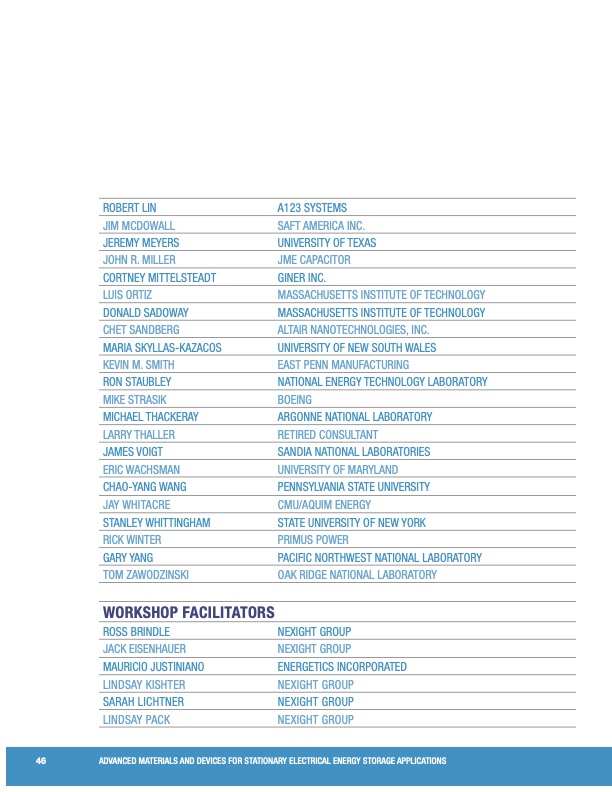 | | |
|---|---|
| ROBERT LIN | A123 SYSTEMS |
| JIM MCDOWALL | SAFT AMERICA INC. |
| JEREMY MEYERS | UNIVERSITY OF TEXAS |
| JOHN R. MILLER | JME CAPACITOR |
| CORTNEY MITTELSTEADT | GINER INC. |
| LUIS ORTIZ | MASSACHUSETTS INSTITUTE OF TECHNOLOGY |
| DONALD SADOWAY | MASSACHUSETTS INSTITUTE OF TECHNOLOGY |
| CHET SANDBERG | ALTAIR NANOTECHNOLOGIES, INC. |
| MARIA SKYLLAS-KAZACOS | UNIVERSITY OF NEW SOUTH WALES |
| KEVIN M. SMITH | EAST PENN MANUFACTURING |
| RON STAUBLEY | NATIONAL ENERGY TECHNOLOGY LABORATORY |
| MIKE STRASIK | BOEING |
| MICHAEL THACKERAY | ARGONNE NATIONAL LABORATORY |
| LARRY THALLER | RETIRED CONSULTANT |
| JAMES VOIGT | SANDIA NATIONAL LABORATORIES |
| ERIC WACHSMAN | UNIVERSITY OF MARYLAND |
| CHAO-YANG WANG | PENNSYLVANIA STATE UNIVERSITY |
| JAY WHITACRE | CMU/AQUIM ENERGY |
| STANLEY WHITTINGHAM | STATE UNIVERSITY OF NEW YORK |
| RICK WINTER | PRIMUS POWER |
| GARY YANG | PACIFIC NORTHWEST NATIONAL LABORATORY |
| TOM ZAWODZINSKI | OAK RIDGE NATIONAL LABORATORY |

WORKSHOP FACILITATORS

| | |
|---|---|
| ROSS BRINDLE | NEXIGHT GROUP |
| JACK EISENHAUER | NEXIGHT GROUP |
| MAURICIO JUSTINIANO | ENERGETICS INCORPORATED |
| LINDSAY KISHTER | NEXIGHT GROUP |
| SARAH LICHTNER | NEXIGHT GROUP |
| LINDSAY PACK | NEXIGHT GROUP |

46 ADVANCED MATERIALS AND DEVICES FOR STATIONARY ELECTRICAL ENERGY STORAGE APPLICATIONS